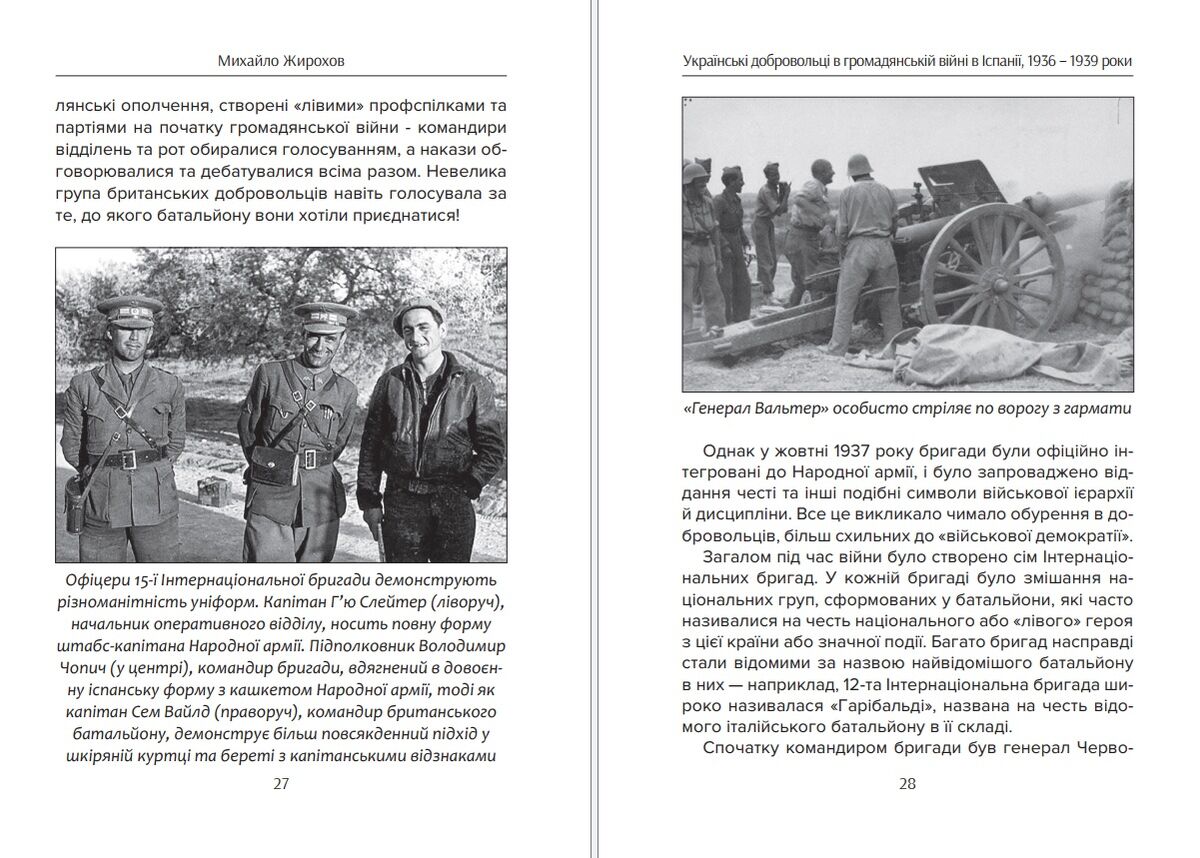 Михайло Жирохов

лянські ополчення, створені «лівими» профспілками та партіями на початку громадянської війни - командири відділень та рот обиралися голосуванням, а накази обговорювалися та дебатувалися всіма разом. Невелика група британських добровольців навіть голосувала за те, до якого батальйону вони хотіли приєднатися!

Офіцери 15-ї Інтернаціональної бригади демонструють різноманітність уніформ. Капітан Г'ю Слейтер (ліворуч), начальник оперативного відділу, носить повну форму штабс-капітана Народної армії. Підполковник Володимир Чопич (у центрі), командир бригади, вдягнений в довоєнну іспанську форму з кашкетом Народної армії, тоді як капітан Сем Вайлд (праворуч), командир британського батальйону, демонструє більш повсякденний підхід у шкіряній куртці та береті з капітанськими відзнаками

27

Українські добровольці в громадянській війні в Іспанії, 1936 – 1939 роки

«Генерал Вальтер» особисто стріляє по ворогу з гармати

Однак у жовтні 1937 року бригади були офіційно інтегровані до Народної армії, і було запроваджено віддання честі та інші подібні символи військової ієрархії й дисципліни. Все це викликало чимало обурення в добровольців, більш схильних до «військової демократії».

Загалом під час війни було створено сім Інтернаціональних бригад. У кожній бригаді було змішання національних груп, сформованих у батальйони, які часто називалися на честь національного або «лівого» героя з цієї країни або значної події. Багато бригад насправді стали відомими за назвою найвідомішого батальйону в них — наприклад, 12-та Інтернаціональна бригада широко називалася «Гарібальді», названа на честь відомого італійського батальйону в її складі.

Спочатку командиром бригади був генерал Черво-

28